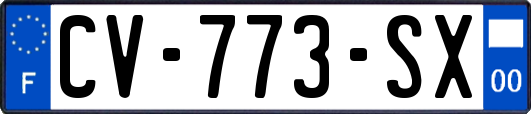 F
CV-773-SX
00